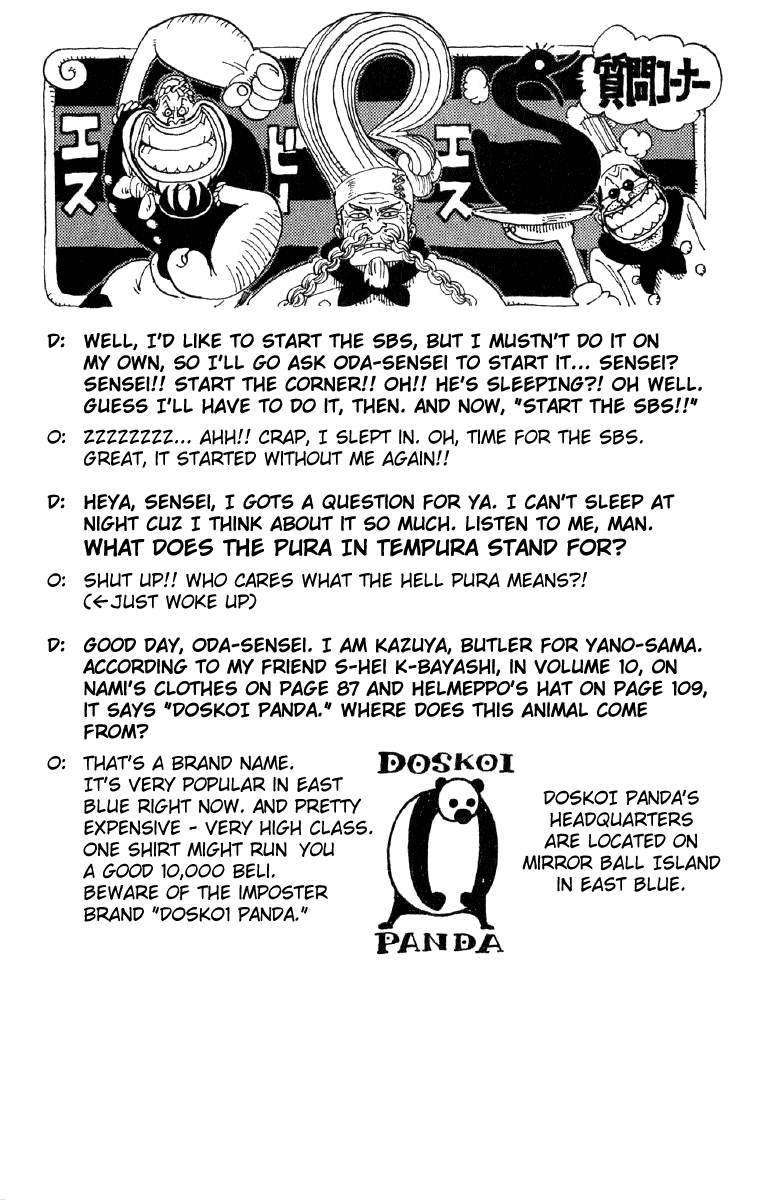 質問コーナー

エス ビー エス

D: WELL, I'D LIKE TO START THE SBS, BUT I MUSTN'T DO IT ON MY OWN, SO I'LL GO ASK ODA-SENSEI TO START IT... SENSEI? SENSEI!! START THE CORNER!! OH!! HE'S SLEEPING?! OH WELL. GUESS I'LL HAVE TO DO IT, THEN. AND NOW, "START THE SBS!!"

O: ZZZZZZZZ... AHH!! CRAP, I SLEPT IN. OH, TIME FOR THE SBS. GREAT, IT STARTED WITHOUT ME AGAIN!!

D: HEYA, SENSEI, I GOTS A QUESTION FOR YA. I CAN'T SLEEP AT NIGHT CUZ I THINK ABOUT IT SO MUCH. LISTEN TO ME, MAN. WHAT DOES THE PURA IN TEMPURA STAND FOR?

O: SHUT UP!! WHO CARES WHAT THE HELL PURA MEANS?! (←JUST WOKE UP)

D: GOOD DAY, ODA-SENSEI. I AM KAZUYA, BUTLER FOR YANO-SAMA. ACCORDING TO MY FRIEND S-HEI K-BAYASHI, IN VOLUME 10, ON NAMI'S CLOTHES ON PAGE 87 AND HELMEPPO'S HAT ON PAGE 109, IT SAYS "DOSKOI PANDA." WHERE DOES THIS ANIMAL COME FROM?

O: THAT'S A BRAND NAME. IT'S VERY POPULAR IN EAST BLUE RIGHT NOW. AND PRETTY EXPENSIVE - VERY HIGH CLASS. ONE SHIRT MIGHT RUN YOU A GOOD 10,000 BELI. BEWARE OF THE IMPOSTER BRAND "DOSKO1 PANDA."

DOSKOI
PANDA

DOSKOI PANDA'S HEADQUARTERS ARE LOCATED ON MIRROR BALL ISLAND IN EAST BLUE.